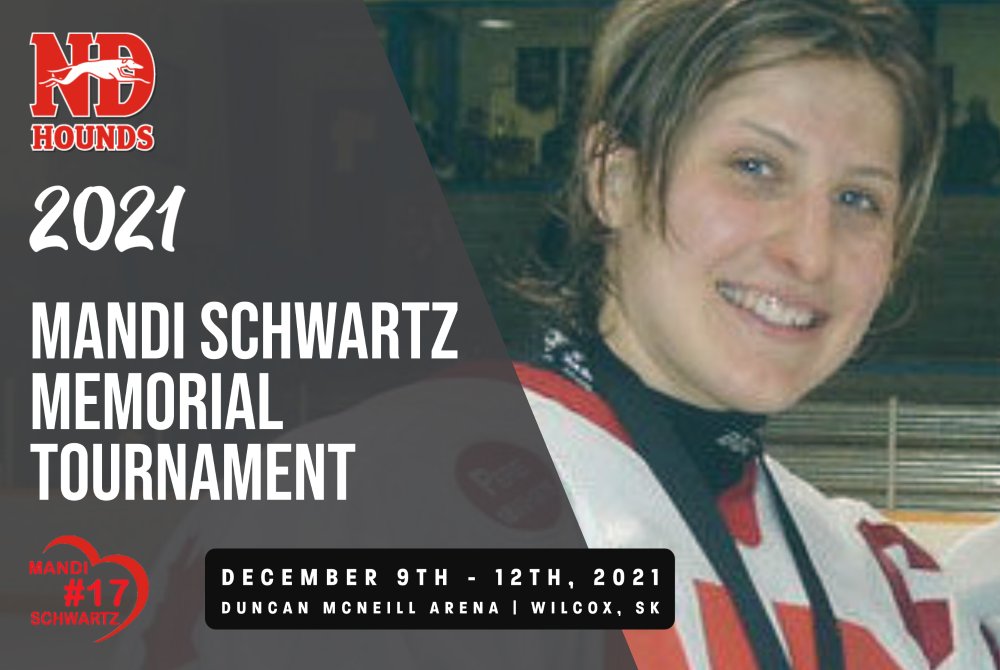 ND
HOUNDS

2021

MANDI SCHWARTZ MEMORIAL TOURNAMENT

MANDI #17 SCHWARTZ

DECEMBER 9TH - 12TH, 2021
DUNCAN MCNEILL ARENA | WILCOX, SK